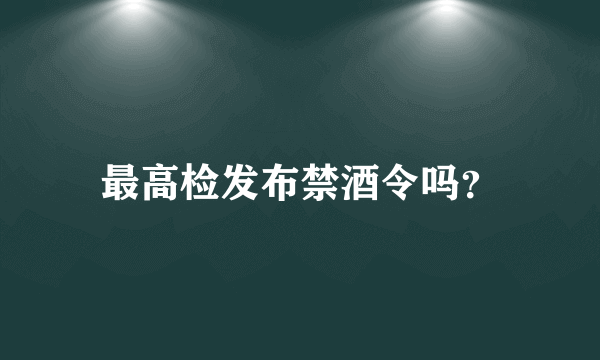 最高检发布禁酒令吗?